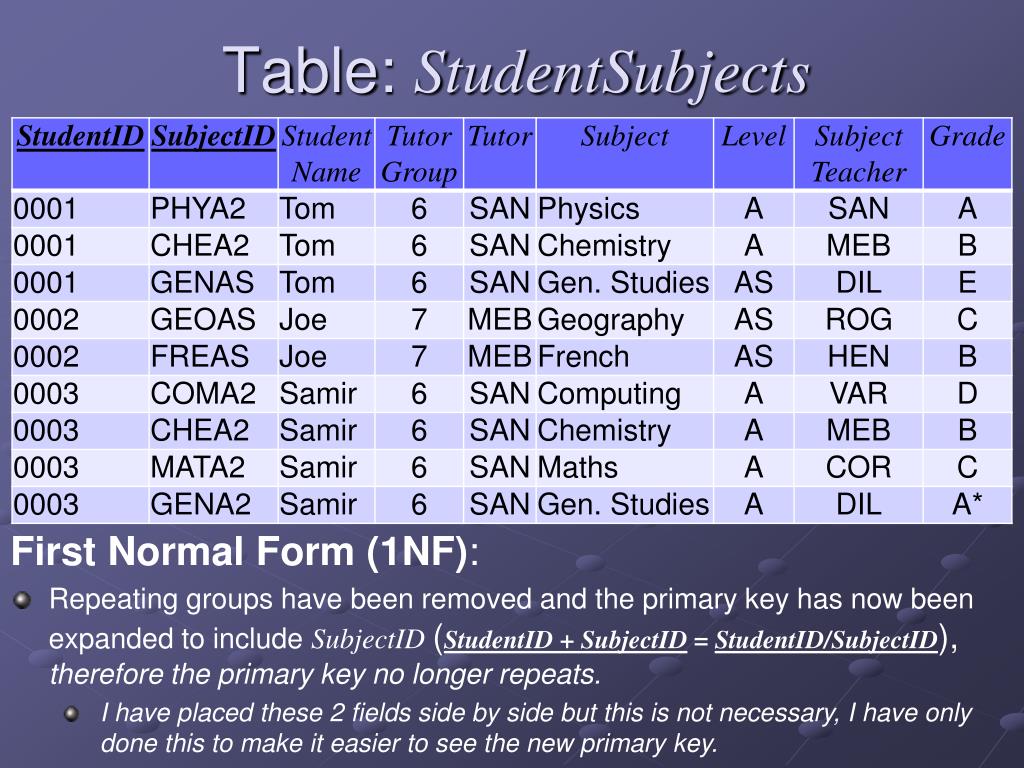 Table: StudentSubjects

| StudentID | SubjectID | Student Name | Tutor Group | Tutor | Subject | Level | Subject Teacher | Grade |
|---|---|---|---|---|---|---|---|---|
| 0001 | PHYA2 | Tom | 6 | SAN | Physics | A | SAN | A |
| 0001 | CHEA2 | Tom | 6 | SAN | Chemistry | A | MEB | B |
| 0001 | GENAS | Tom | 6 | SAN | Gen. Studies | AS | DIL | E |
| 0002 | GEOAS | Joe | 7 | MEB | Geography | AS | ROG | C |
| 0002 | FREAS | Joe | 7 | MEB | French | AS | HEN | B |
| 0003 | COMA2 | Samir | 6 | SAN | Computing | A | VAR | D |
| 0003 | CHEA2 | Samir | 6 | SAN | Chemistry | A | MEB | B |
| 0003 | MATA2 | Samir | 6 | SAN | Maths | A | COR | C |
| 0003 | GENA2 | Samir | 6 | SAN | Gen. Studies | A | DIL | A* |

First Normal Form (1NF):

Repeating groups have been removed and the primary key has now been expanded to include SubjectID (StudentID + SubjectID = StudentID/SubjectID), therefore the primary key no longer repeats.

I have placed these 2 fields side by side but this is not necessary, I have only done this to make it easier to see the new primary key.